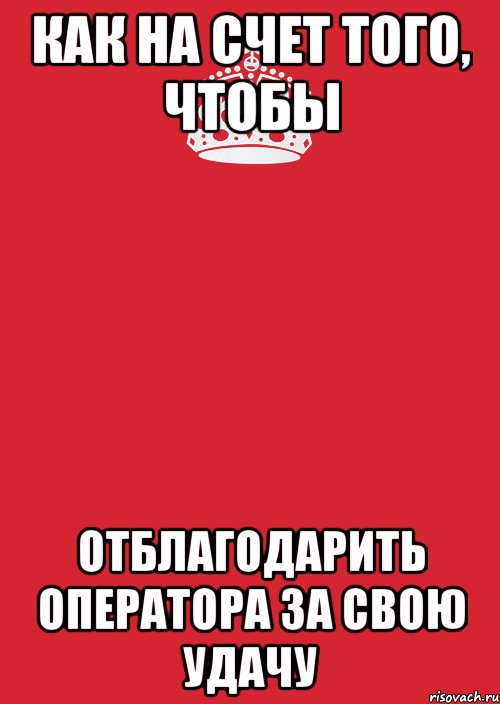 КАК НА СЧЕТ ТОГО, ЧТОБЫ

ОТБЛАГОДАРИТЬ ОПЕРАТОРА ЗА СВОЮ УДАЧУ

risovach.ru